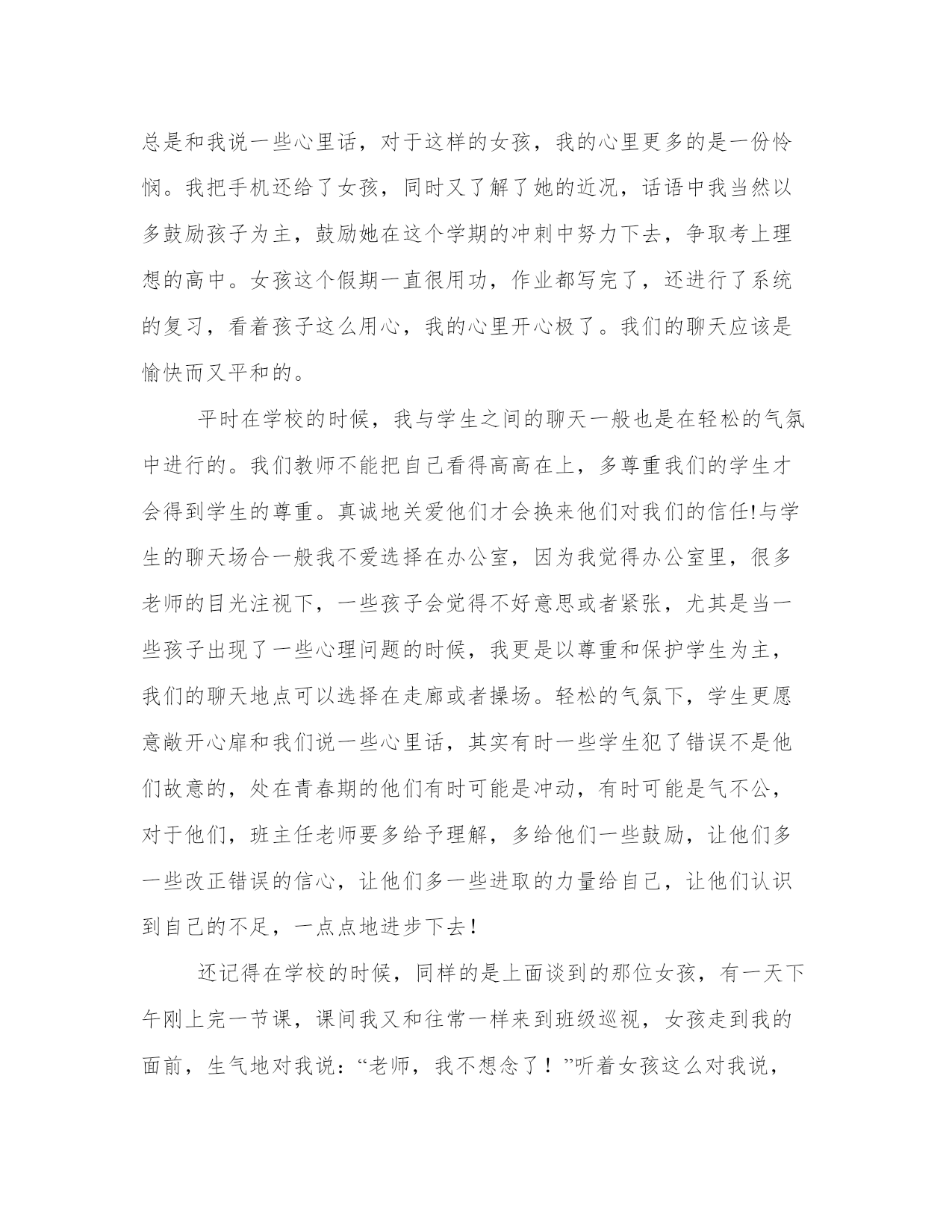 总是和我说一些心里话，对于这样的女孩，我的心里更多的是一份怜悯。我把手机还给了女孩，同时又了解了她的近况，话语中我当然以多鼓励孩子为主，鼓励她在这个学期的冲刺中努力下去，争取考上理想的高中。女孩这个假期一直很用功，作业都写完了，还进行了系统的复习，看着孩子这么用心，我的心里开心极了。我们的聊天应该是愉快而又平和的。

平时在学校的时候，我与学生之间的聊天一般也是在轻松的气氛中进行的。我们教师不能把自己看得高高在上，多尊重我们的学生才会得到学生的尊重。真诚地关爱他们才会换来他们对我们的信任!与学生的聊天场合一般我不爱选择在办公室，因为我觉得办公室里，很多老师的目光注视下，一些孩子会觉得不好意思或者紧张，尤其是当一些孩子出现了一些心理问题的时候，我更是以尊重和保护学生为主，我们的聊天地点可以选择在走廊或者操场。轻松的气氛下，学生更愿意敞开心扉和我们说一些心里话，其实有时一些学生犯了错误不是他们故意的，处在青春期的他们有时可能是冲动，有时可能是气不公，对于他们，班主任老师要多给予理解，多给他们一些鼓励，让他们多一些改正错误的信心，让他们多一些进取的力量给自己，让他们认识到自己的不足，一点点地进步下去！

还记得在学校的时候，同样的是上面谈到的那位女孩，有一天下午刚上完一节课，课间我又和往常一样来到班级巡视，女孩走到我的面前，生气地对我说：“老师，我不想念了！”听着女孩这么对我说，